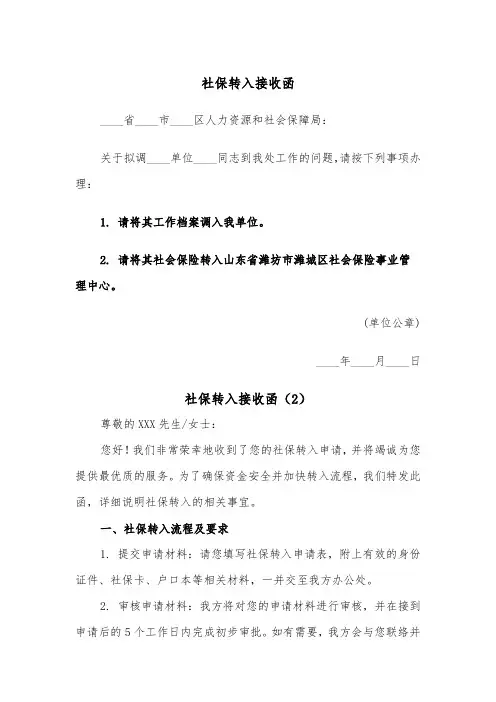 社保转入接收函

____省____市____区人力资源和社会保障局：

关于拟调____单位____同志到我处工作的问题,请按下列事项办理：

1. 请将其工作档案调入我单位。

2. 请将其社会保险转入山东省潍坊市潍城区社会保险事业管理中心。

(单位公章)

____年____月____日

社保转入接收函（2）

尊敬的XXX先生/女士：

您好！我们非常荣幸地收到了您的社保转入申请，并将竭诚为您提供最优质的服务。为了确保资金安全并加快转入流程，我们特发此函，详细说明社保转入的相关事宜。

一、社保转入流程及要求

1. 提交申请材料：请您填写社保转入申请表，附上有效的身份证件、社保卡、户口本等相关材料，一并交至我方办公处。

2. 审核申请材料：我方将对您的申请材料进行审核，并在接到申请后的5个工作日内完成初步审批。如有需要，我方会与您联络并